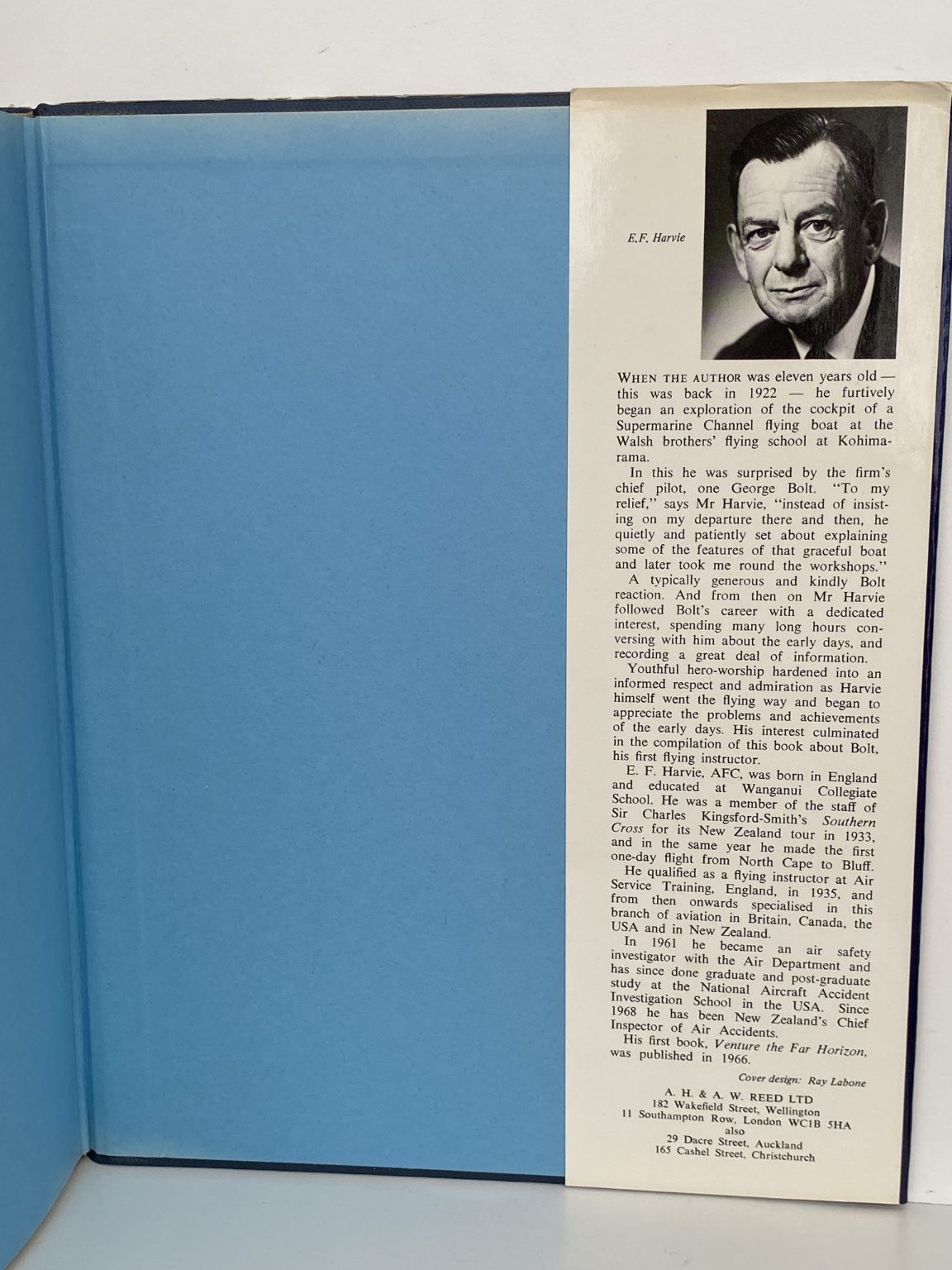 E.F. Harvie

WHEN THE AUTHOR was eleven years old — this was back in 1922 — he furtively began an exploration of the cockpit of a Supermarine Channel flying boat at the Walsh brothers' flying school at Kohimarama.

In this he was surprised by the firm's chief pilot, one George Bolt. "To my relief," says Mr Harvie, "instead of insisting on my departure there and then, he quietly and patiently set about explaining some of the features of that graceful boat and later took me round the workshops."

A typically generous and kindly Bolt reaction. And from then on Mr Harvie followed Bolt's career with a dedicated interest, spending many long hours conversing with him about the early days, and recording a great deal of information.

Youthful hero-worship hardened into an informed respect and admiration as Harvie himself went the flying way and began to appreciate the problems and achievements of the early days. His interest culminated in the compilation of this book about Bolt, his first flying instructor.

E. F. Harvie, AFC, was born in England and educated at Wanganui Collegiate School. He was a member of the staff of Sir Charles Kingsford-Smith's Southern Cross for its New Zealand tour in 1933, and in the same year he made the first one-day flight from North Cape to Bluff.

He qualified as a flying instructor at Air Service Training, England, in 1935, and from then onwards specialised in this branch of aviation in Britain, Canada, the USA and in New Zealand.

In 1961 he became an air safety investigator with the Air Department and has since done graduate and post-graduate study at the National Aircraft Accident Investigation School in the USA. Since 1968 he has been New Zealand's Chief Inspector of Air Accidents.

His first book, Venture the Far Horizon, was published in 1966.

Cover design: Ray Labone

A. H. & A. W. REED LTD
182 Wakefield Street, Wellington
11 Southampton Row, London WC1B 5HA
also
29 Dacre Street, Auckland
165 Cashel Street, Christchurch